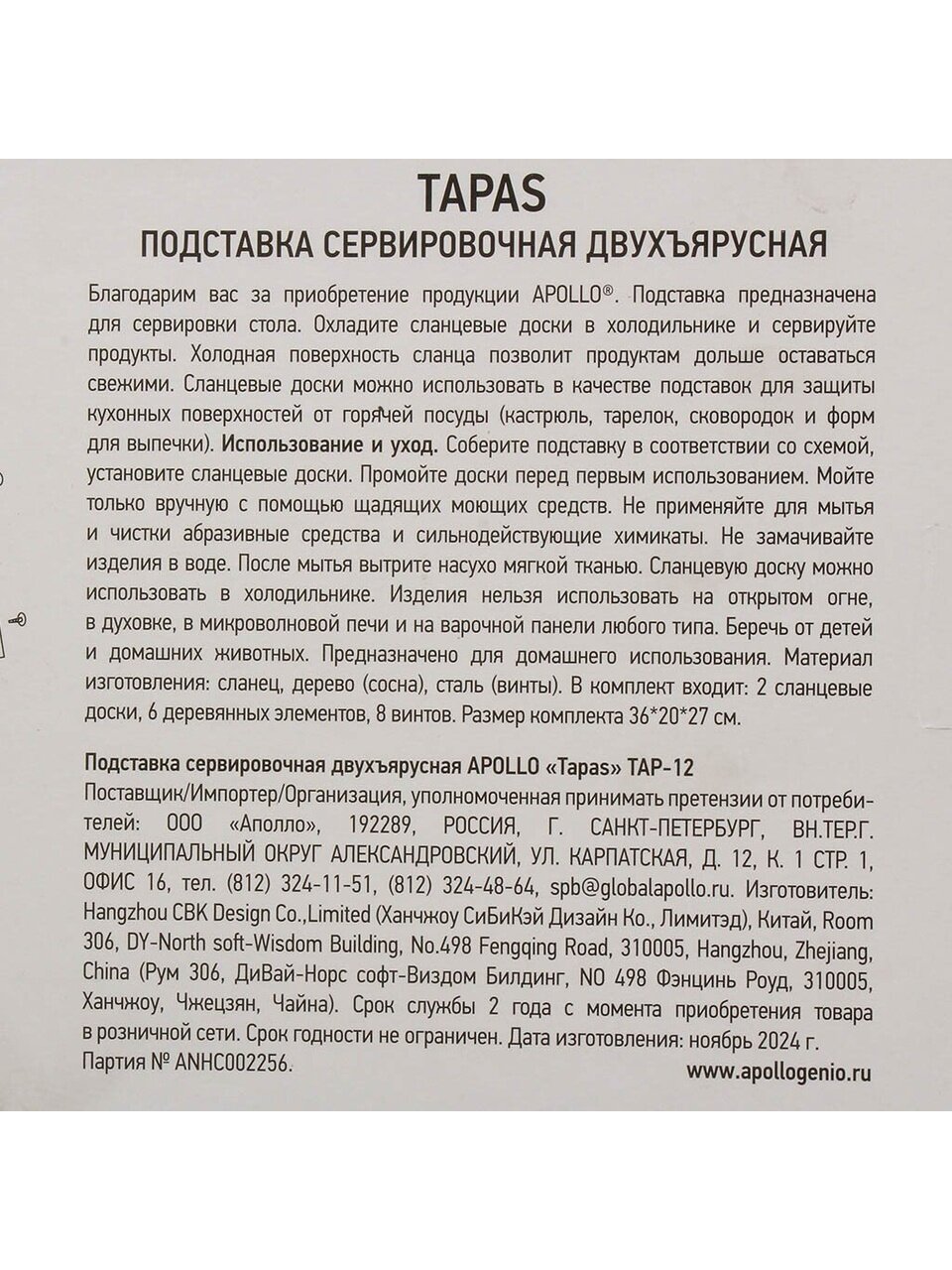 TAPAS
ПОДСТАВКА СЕРВИРОВОЧНАЯ ДВУХЪЯРУСНАЯ

Благодарим вас за приобретение продукции APOLLO®. Подставка предназначена для сервировки стола. Охладите сланцевые доски в холодильнике и сервируйте продукты. Холодная поверхность сланца позволит продуктам дольше оставаться свежими. Сланцевые доски можно использовать в качестве подставок для защиты кухонных поверхностей от горячей посуды (кастрюль, тарелок, сковородок и форм для выпечки). Использование и уход. Соберите подставку в соответствии со схемой, установите сланцевые доски. Промойте доски перед первым использованием. Мойте только вручную с помощью щадящих моющих средств. Не применяйте для мытья и чистки абразивные средства и сильнодействующие химикаты. Не замачивайте изделия в воде. После мытья вытрите насухо мягкой тканью. Сланцевую доску можно использовать в холодильнике. Изделия нельзя использовать на открытом огне, в духовке, в микроволновой печи и на варочной панели любого типа. Беречь от детей и домашних животных. Предназначено для домашнего использования. Материал изготовления: сланец, дерево (сосна), сталь (винты). В комплект входит: 2 сланцевые доски, 6 деревянных элементов, 8 винтов. Размер комплекта 36*20*27 см.

Подставка сервировочная двухъярусная APOLLO «Tapas» TAP-12
Поставщик/Импортер/Организация, уполномоченная принимать претензии от потребителей: ООО «Аполло», 192289, РОССИЯ, Г. САНКТ-ПЕТЕРБУРГ, ВН.ТЕР.Г. МУНИЦИПАЛЬНЫЙ ОКРУГ АЛЕКСАНДРОВСКИЙ, УЛ. КАРПАТСКАЯ, Д. 12, К. 1 СТР. 1, ОФИС 16, тел. (812) 324-11-51, (812) 324-48-64, spb@globalapollo.ru. Изготовитель: Hangzhou CBK Design Co.,Limited (Ханчжоу СиБиКэй Дизайн Ко., Лимитэд), Китай, Room 306, DY-North soft-Wisdom Building, No.498 Fengqing Road, 310005, Hangzhou, Zhejiang, China (Рум 306, ДиВай-Норс софт-Виздом Билдинг, NO 498 Фэнцинь Роуд, 310005, Ханчжоу, Чжецзян, Чайна). Срок службы 2 года с момента приобретения товара в розничной сети. Срок годности не ограничен. Дата изготовления: ноябрь 2024 г.
Партия № ANHC002256.
www.apollogenio.ru